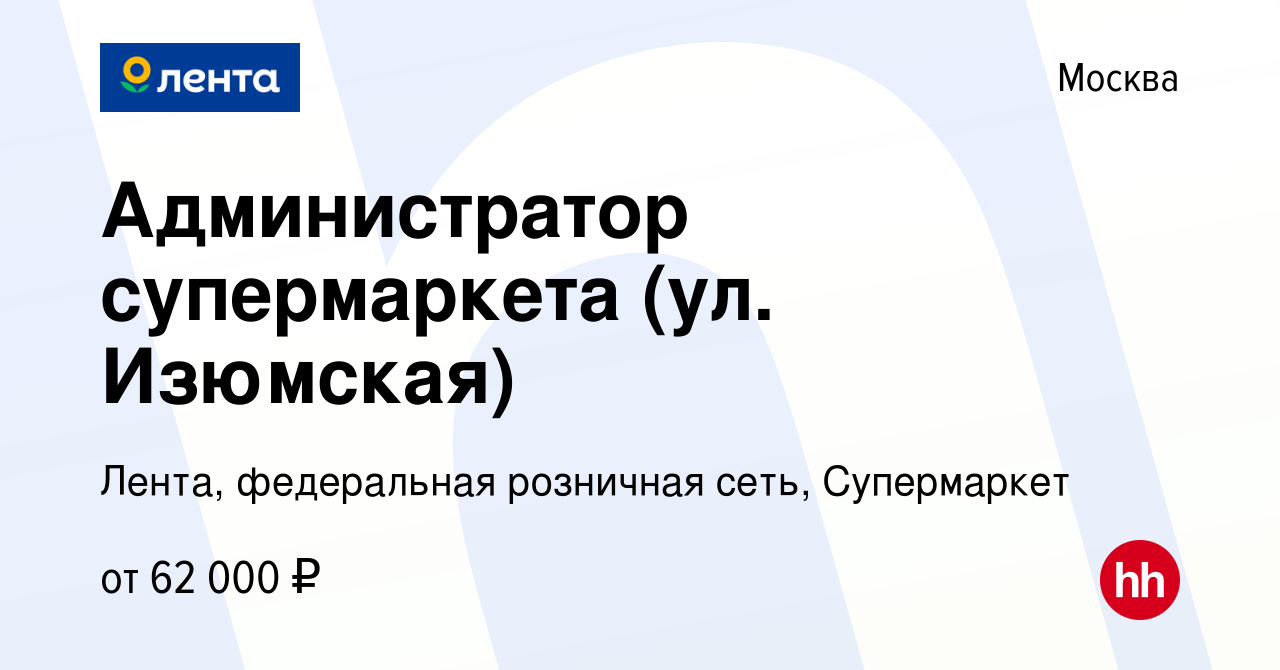 лента

Москва

Администратор супермаркета (ул. Изюмская)

Лента, федеральная розничная сеть, Супермаркет

от 62 000 ₽

hh